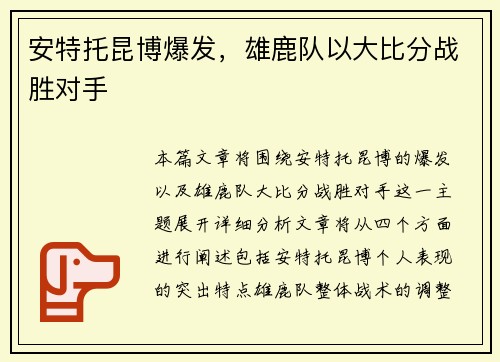 安特托昆博爆发，雄鹿队以大比分战胜对手

本篇文章将围绕安特托昆博的爆发以及雄鹿队大比分战胜对手这一主题展开详细分析文章将从四个方面进行阐述包括安特托昆博个人表现的突出特点雄鹿队整体战术的调整